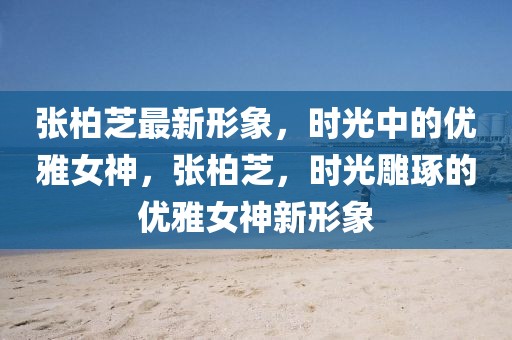 张柏芝最新形象，时光中的优雅女神，张柏芝，时光雕琢的优雅女神新形象